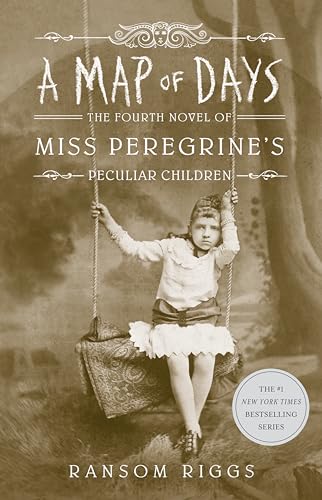 A MAP OF DAYS

THE FOURTH NOVEL OF

MISS PEREGRINE'S

PECULIAR CHILDREN

THE #1 NEW YORK TIMES BESTSELLING SERIES

RANSOM RIGGS